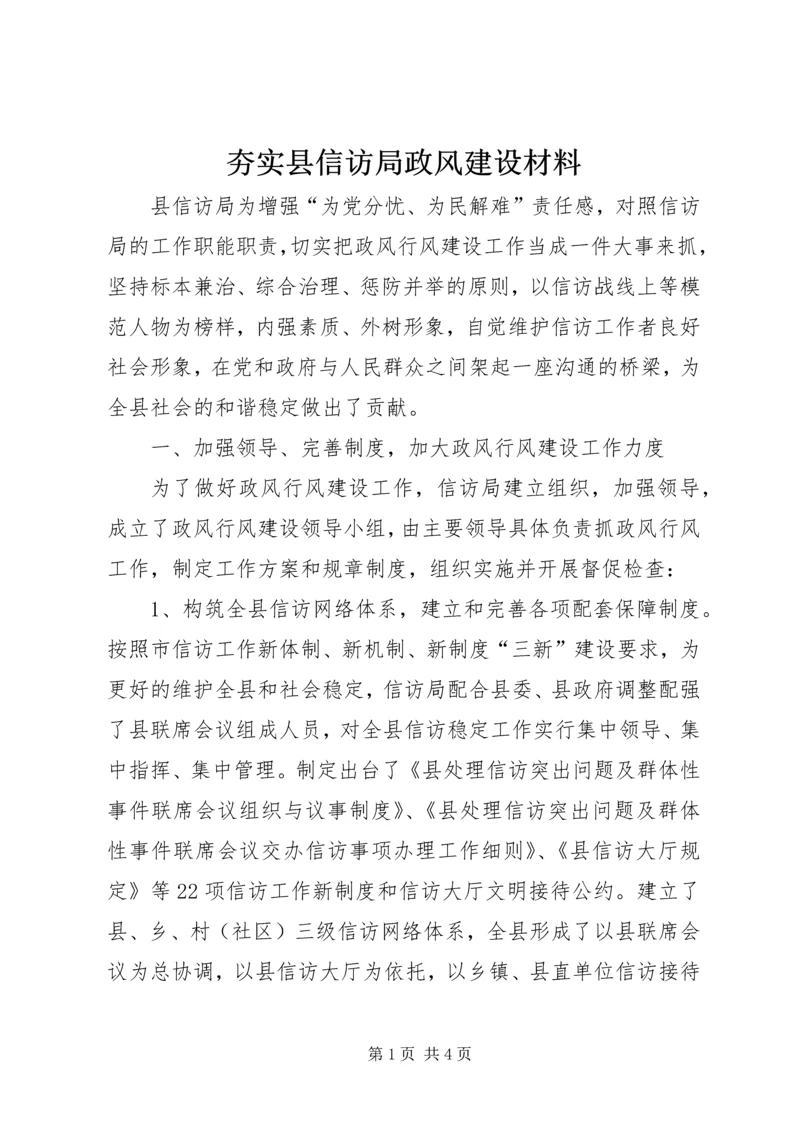 夯实县信访局政风建设材料

县信访局为增强“为党分忧、为民解难”责任感，对照信访局的工作职能职责，切实把政风行风建设工作当成一件大事来抓，坚持标本兼治、综合治理、惩防并举的原则，以信访战线上等模范人物为榜样，内强素质、外树形象，自觉维护信访工作者良好社会形象，在党和政府与人民群众之间架起一座沟通的桥梁，为全县社会的和谐稳定做出了贡献。

一、加强领导、完善制度，加大政风行风建设工作力度

为了做好政风行风建设工作，信访局建立组织，加强领导，成立了政风行风建设领导小组，由主要领导具体负责抓政风行风工作，制定工作方案和规章制度，组织实施并开展督促检查：

1、构筑全县信访网络体系，建立和完善各项配套保障制度。按照市信访工作新体制、新机制、新制度“三新”建设要求，为更好的维护全县和社会稳定，信访局配合县委、县政府调整配强了县联席会议组成人员，对全县信访稳定工作实行集中领导、集中指挥、集中管理。制定出台了《县处理信访突出问题及群体性事件联席会议组织与议事制度》、《县处理信访突出问题及群体性事件联席会议交办信访事项办理工作细则》、《县信访大厅规定》等22项信访工作新制度和信访大厅文明接待公约。建立了县、乡、村（社区）三级信访网络体系，全县形成了以县联席会议为总协调，以县信访大厅为依托，以乡镇、县直单位信访接待

第1页 共4页